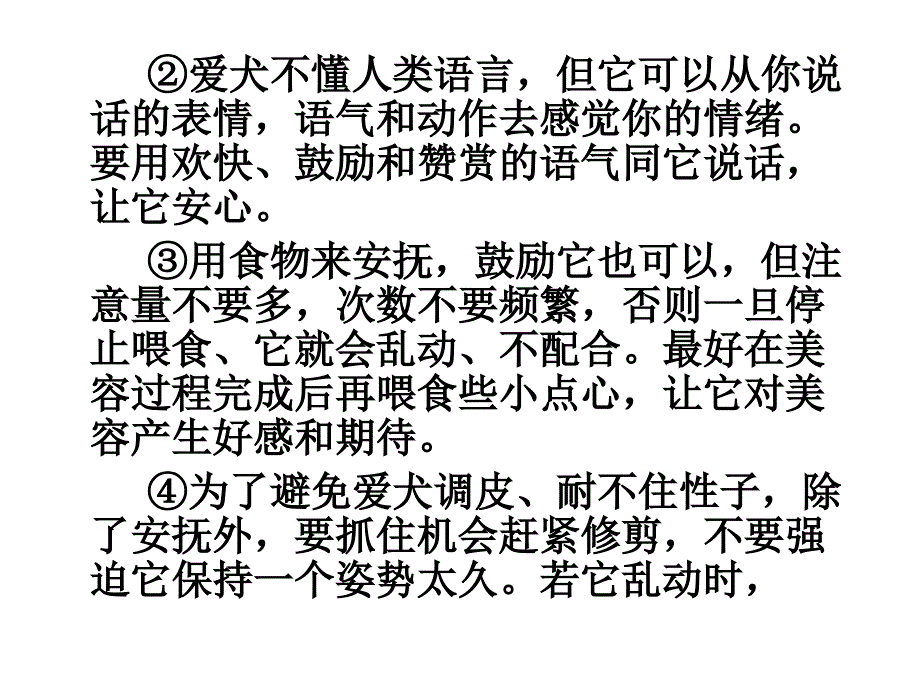 ②爱犬不懂人类语言，但它可以从你说话的表情，语气和动作去感觉你的情绪。要用欢快、鼓励和赞赏的语气同它说话，让它安心。

③用食物来安抚，鼓励它也可以，但注意量不要多，次数不要频繁，否则一旦停止喂食、它就会乱动、不配合。最好在美容过程完成后再喂食些小点心，让它对美容产生好感和期待。

④为了避免爱犬调皮、耐不住性子，除了安抚外，要抓住机会赶紧修剪，不要强迫它保持一个姿势太久。若它乱动时，